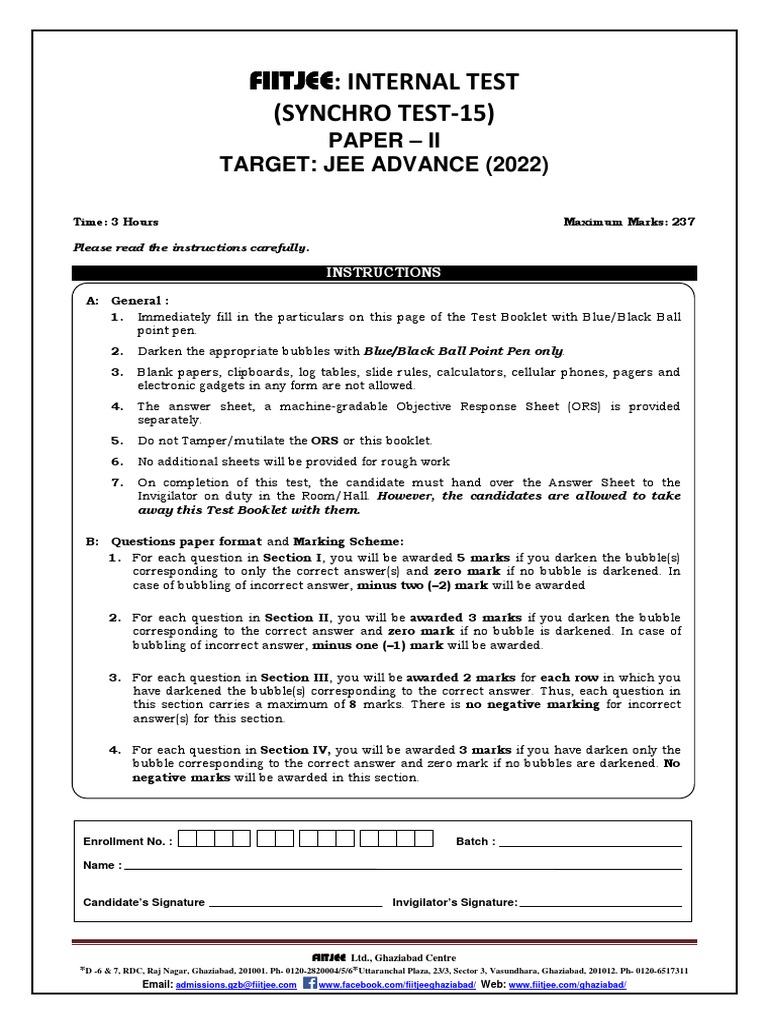 FIITJEE: INTERNAL TEST
(SYNCHRO TEST-15)
PAPER – II
TARGET: JEE ADVANCE (2022)

Time: 3 Hours

Maximum Marks: 237

Please read the instructions carefully.

INSTRUCTIONS

A: General :
1. Immediately fill in the particulars on this page of the Test Booklet with Blue/Black Ball point pen.
2. Darken the appropriate bubbles with Blue/Black Ball Point Pen only.
3. Blank papers, clipboards, log tables, slide rules, calculators, cellular phones, pagers and electronic gadgets in any form are not allowed.
4. The answer sheet, a machine-gradable Objective Response Sheet (ORS) is provided separately.
5. Do not Tamper/mutilate the ORS or this booklet.
6. No additional sheets will be provided for rough work
7. On completion of this test, the candidate must hand over the Answer Sheet to the Invigilator on duty in the Room/Hall. However, the candidates are allowed to take away this Test Booklet with them.

B: Questions paper format and Marking Scheme:
1. For each question in Section I, you will be awarded 5 marks if you darken the bubble(s) corresponding to only the correct answer(s) and zero mark if no bubble is darkened. In case of bubbling of incorrect answer, minus two (–2) mark will be awarded
2. For each question in Section II, you will be awarded 3 marks if you darken the bubble corresponding to the correct answer and zero mark if no bubble is darkened. In case of bubbling of incorrect answer, minus one (–1) mark will be awarded.
3. For each question in Section III, you will be awarded 2 marks for each row in which you have darkened the bubble(s) corresponding to the correct answer. Thus, each question in this section carries a maximum of 8 marks. There is no negative marking for incorrect answer(s) for this section.
4. For each question in Section IV, you will be awarded 3 marks if you have darken only the bubble corresponding to the correct answer and zero mark if no bubbles are darkened. No negative marks will be awarded in this section.

Enrollment No. :
Batch :
Name :
Candidate's Signature
Invigilator's Signature:

FIITJEE Ltd., Ghaziabad Centre
*D -6 & 7, RDC, Raj Nagar, Ghaziabad, 201001. Ph- 0120-2820004/5/6*Uttaranchal Plaza, 23/3, Sector 3, Vasundhara, Ghaziabad, 201012. Ph- 0120-6517311
Email: admissions.gzb@fiitjee.com www.facebook.com/fiitjeeghaziabad/ Web: www.fiitjee.com/ghaziabad/